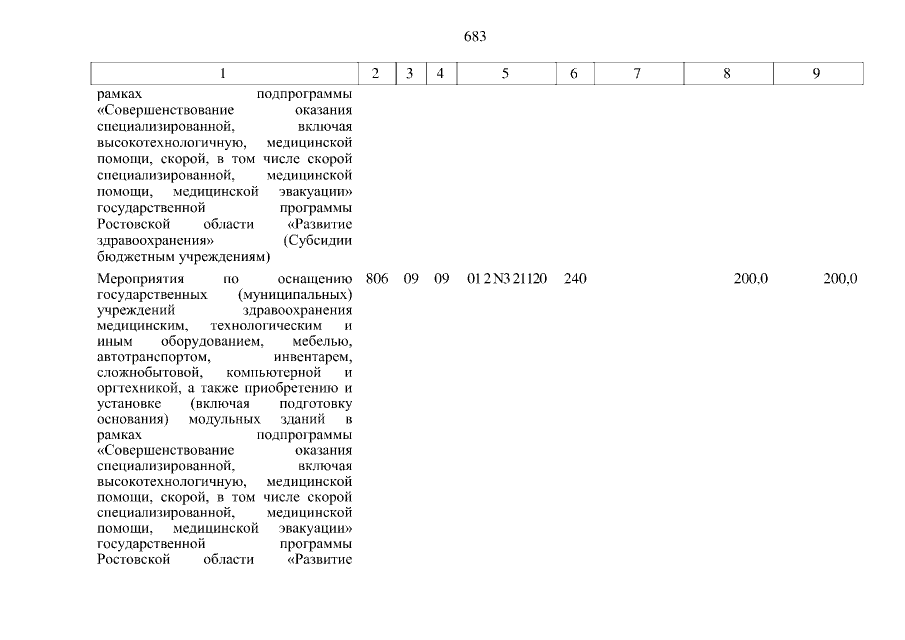 683

| 1 | 2 | 3 | 4 | 5 | 6 | 7 | 8 | 9 |
|---|---|---|---|---|---|---|---|---|
| рамках подпрограммы «Совершенствование оказания специализированной, включая высокотехнологичную, медицинской помощи, скорой, в том числе скорой специализированной, медицинской помощи, медицинской эвакуации» государственной программы Ростовской области «Развитие здравоохранения» (Субсидии бюджетным учреждениям) | | | | | | | | |
| Мероприятия по оснащению государственных (муниципальных) учреждений здравоохранения медицинским, технологическим и иным оборудованием, мебелью, автотранспортом, инвентарем, сложнобытовой, компьютерной и оргтехникой, а также приобретению и установке (включая подготовку основания) модульных зданий в рамках подпрограммы «Совершенствование оказания специализированной, включая высокотехнологичную, медицинской помощи, скорой, в том числе скорой специализированной, медицинской помощи, медицинской эвакуации» государственной программы Ростовской области «Развитие | 806 | 09 | 09 | 01 2 N3 21120 | 240 | | 200,0 | 200,0 |